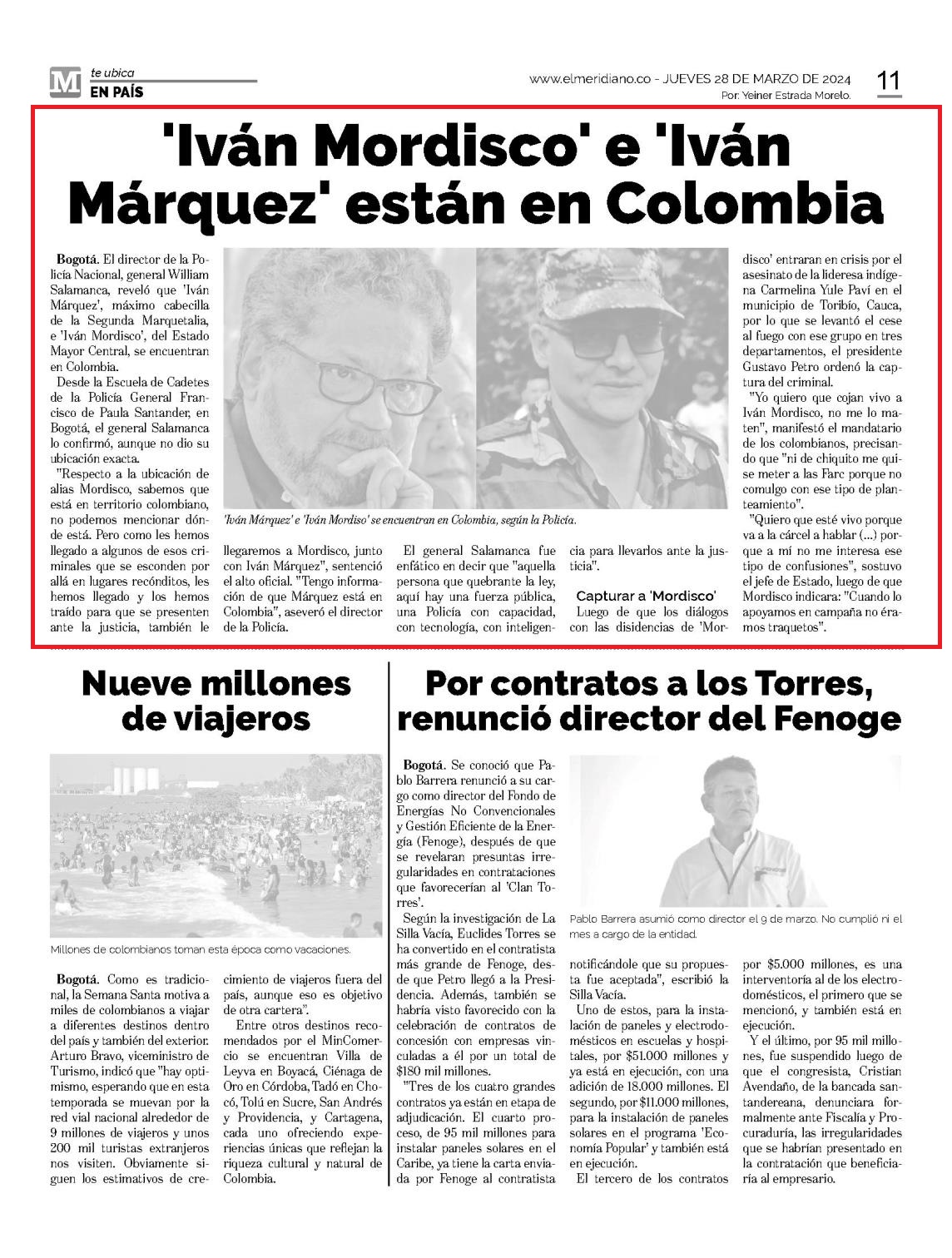 M te ubica
EN PAÍS

www.elmeridiano.co - JUEVES 28 DE MARZO DE 2024
Por: Yeiner Estrada Morelo.

11

'Iván Mordisco' e 'Iván Márquez' están en Colombia

Bogotá. El director de la Policía Nacional, general William Salamanca, reveló que 'Iván Márquez', máximo cabecilla de la Segunda Marquetalia, e 'Iván Mordisco', del Estado Mayor Central, se encuentran en Colombia.

Desde la Escuela de Cadetes de la Policía General Francisco de Paula Santander, en Bogotá, el general Salamanca lo confirmó, aunque no dio su ubicación exacta.

"Respecto a la ubicación de alias Mordisco, sabemos que está en territorio colombiano, no podemos mencionar dónde está. Pero como les hemos llegado a algunos de esos criminales que se esconden por allá en lugares recónditos, les hemos llegado y los hemos traído para que se presenten ante la justicia, también le llegaremos a Mordisco, junto con Iván Márquez", sentenció el alto oficial. "Tengo información de que Márquez está en Colombia", aseveró el director de la Policía.

'Iván Márquez' e 'Iván Mordiso' se encuentran en Colombia, según la Policía.

El general Salamanca fue enfático en decir que "aquella persona que quebrante la ley, aquí hay una fuerza pública, una Policía con capacidad, con tecnología, con inteligencia para llevarlos ante la justicia".

Capturar a 'Mordisco'

Luego de que los diálogos con las disidencias de 'Mordisco' entraran en crisis por el asesinato de la lideresa indígena Carmelina Yule Paví en el municipio de Toribío, Cauca, por lo que se levantó el cese al fuego con ese grupo en tres departamentos, el presidente Gustavo Petro ordenó la captura del criminal.

"Yo quiero que cojan vivo a Iván Mordisco, no me lo maten", manifestó el mandatario de los colombianos, precisando que "ni de chiquito me quise meter a las Farc porque no comulgo con ese tipo de planteamiento".

"Quiero que esté vivo porque va a la cárcel a hablar (...) porque a mí no me interesa ese tipo de confusiones", sostuvo el jefe de Estado, luego de que Mordisco indicara: "Cuando lo apoyamos en campaña no éramos traquetos".

Nueve millones de viajeros

Millones de colombianos toman esta época como vacaciones.

Bogotá. Como es tradicional, la Semana Santa motiva a miles de colombianos a viajar a diferentes destinos dentro del país y también del exterior. Arturo Bravo, viceministro de Turismo, indicó que "hay optimismo, esperando que en esta temporada se muevan por la red vial nacional alrededor de 9 millones de viajeros y unos 200 mil turistas extranjeros nos visiten. Obviamente siguen los estimativos de crecimiento de viajeros fuera del país, aunque eso es objetivo de otra cartera".

Entre otros destinos recomendados por el MinComercio se encuentran Villa de Leyva en Boyacá, Ciénaga de Oro en Córdoba, Tadó en Chocó, Tolú en Sucre, San Andrés y Providencia, y Cartagena, cada uno ofreciendo experiencias únicas que reflejan la riqueza cultural y natural de Colombia.

Por contratos a los Torres, renunció director del Fenoge

Bogotá. Se conoció que Pablo Barrera renunció a su cargo como director del Fondo de Energías No Convencionales y Gestión Eficiente de la Energía (Fenoge), después de que se revelaran presuntas irregularidades en contrataciones que favorecerían al 'Clan Torres'.

Según la investigación de La Silla Vacía, Euclides Torres se ha convertido en el contratista más grande de Fenoge, desde que Petro llegó a la Presidencia. Además, también se habría visto favorecido con la celebración de contratos de concesión con empresas vinculadas a él por un total de $180 mil millones.

"Tres de los cuatro grandes contratos ya están en etapa de adjudicación. El cuarto proceso, de 95 mil millones para instalar paneles solares en el Caribe, ya tiene la carta enviada por Fenoge al contratista notificándole que su propuesta fue aceptada", escribió la Silla Vacía.

Pablo Barrera asumió como director el 9 de marzo. No cumplió ni el mes a cargo de la entidad.

Uno de estos, para la instalación de paneles y electrodomésticos en escuelas y hospitales, por $51.000 millones y ya está en ejecución, con una adición de 18.000 millones. El segundo, por $11.000 millones, para la instalación de paneles solares en el programa 'Economía Popular' y también está en ejecución.

El tercero de los contratos por $5.000 millones, es una interventoría al de los electrodomésticos, el primero que se mencionó, y también está en ejecución.

Y el último, por 95 mil millones, fue suspendido luego de que el congresista, Cristian Avendaño, de la bancada santandereana, denunciara formalmente ante Fiscalía y Procuraduría, las irregularidades que se habrían presentado en la contratación que beneficiaría al empresario.